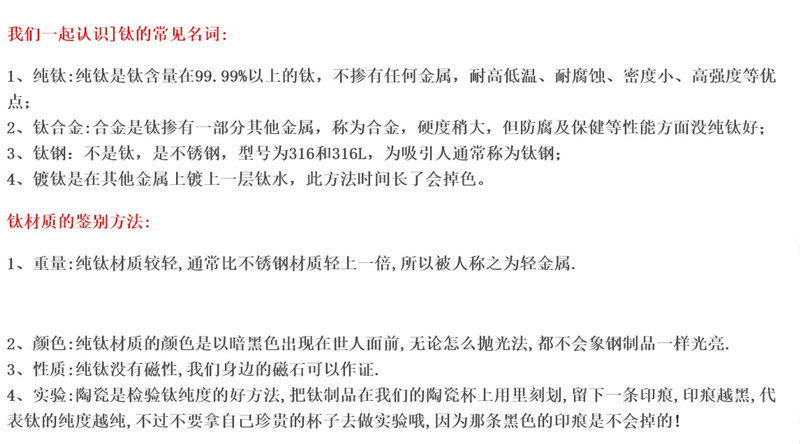 我们一起认识]钛的常见名词:

1、纯钛:纯钛是钛含量在99.99%以上的钛，不掺有任何金属，耐高低温、耐腐蚀、密度小、高强度等优点;
2、钛合金:合金是钛掺有一部分其他金属，称为合金，硬度稍大，但防腐及保健等性能方面没纯钛好;
3、钛钢：不是钛，是不锈钢，型号为316和316L，为吸引人通常称为钛钢;
4、镀钛是在其他金属上镀上一层钛水，此方法时间长了会掉色。

钛材质的鉴别方法:

1、重量:纯钛材质较轻,通常比不锈钢材质轻上一倍,所以被人称之为轻金属.

2、颜色:纯钛材质的颜色是以暗黑色出现在世人面前,无论怎么抛光法,都不会象钢制品一样光亮.
3、性质:纯钛没有磁性,我们身边的磁石可以作证.
4、实验:陶瓷是检验钛纯度的好方法,把钛制品在我们的陶瓷杯上用里刻划,留下一条印痕,印痕越黑,代表钛的纯度越纯,不过不要拿自己珍贵的杯子去做实验哦,因为那条黑色的印痕是不会掉的!